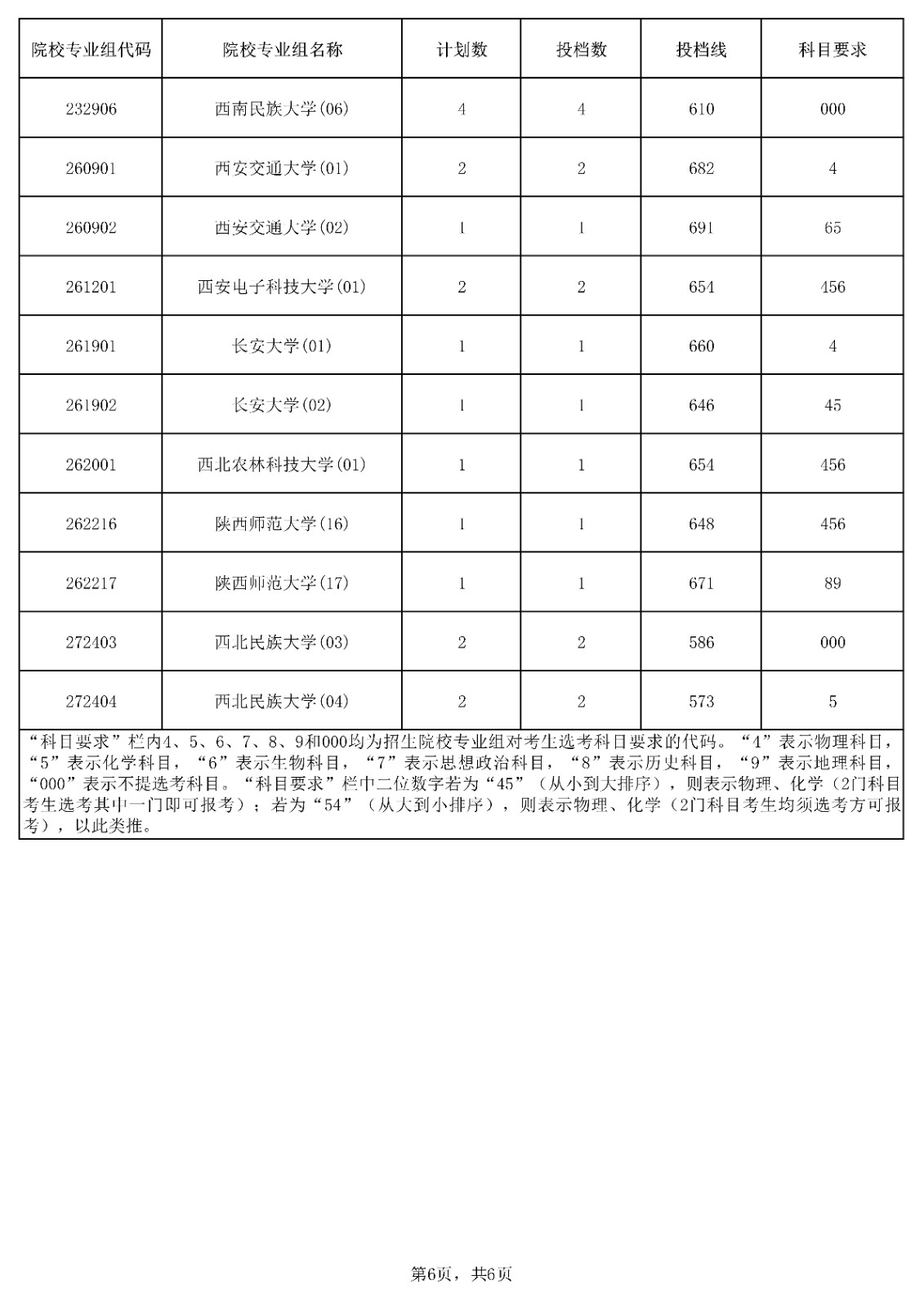 | 院校专业组代码 | 院校专业组名称 | 计划数 | 投档数 | 投档线 | 科目要求 |
|---|---|---|---|---|---|
| 232906 | 西南民族大学(06) | 4 | 4 | 610 | 000 |
| 260901 | 西安交通大学(01) | 2 | 2 | 682 | 4 |
| 260902 | 西安交通大学(02) | 1 | 1 | 691 | 65 |
| 261201 | 西安电子科技大学(01) | 2 | 2 | 654 | 456 |
| 261901 | 长安大学(01) | 1 | 1 | 660 | 4 |
| 261902 | 长安大学(02) | 1 | 1 | 646 | 45 |
| 262001 | 西北农林科技大学(01) | 1 | 1 | 654 | 456 |
| 262216 | 陕西师范大学(16) | 1 | 1 | 648 | 456 |
| 262217 | 陕西师范大学(17) | 1 | 1 | 671 | 89 |
| 272403 | 西北民族大学(03) | 2 | 2 | 586 | 000 |
| 272404 | 西北民族大学(04) | 2 | 2 | 573 | 5 |

“科目要求”栏内4、5、6、7、8、9和000均为招生院校专业组对考生选考科目要求的代码。“4”表示物理科目，“5”表示化学科目，“6”表示生物科目，“7”表示思想政治科目，“8”表示历史科目，“9”表示地理科目，“000”表示不提选考科目。“科目要求”栏中二位数字若为“45”（从小到大排序），则表示物理、化学（2门科目考生选考其中一门即可报考）；若为“54”（从大到小排序），则表示物理、化学（2门科目考生均须选考方可报考），以此类推。

第6页，共6页